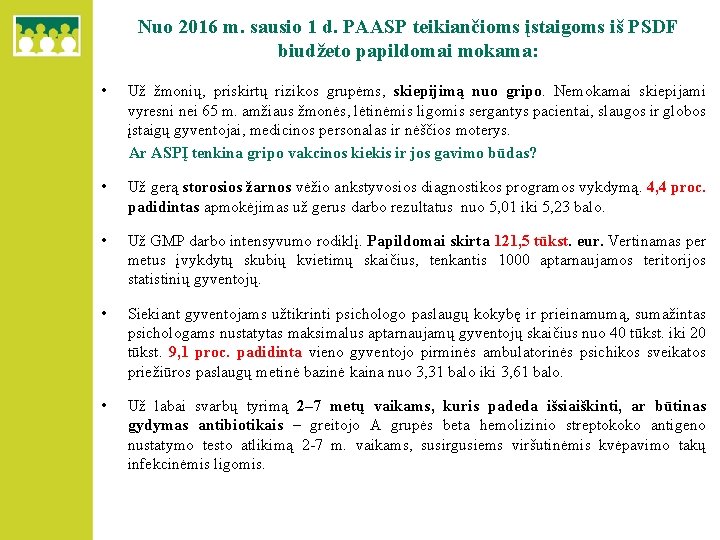 Nuo 2016 m. sausio 1 d. PAASP teikiančioms įstaigoms iš PSDF biudžeto papildomai mokama:

• Už žmonių, priskirtų rizikos grupėms, skiepijimą nuo gripo. Nemokamai skiepijami vyresni nei 65 m. amžiaus žmonės, lėtinėmis ligomis sergantys pacientai, slaugos ir globos įstaigų gyventojai, medicinos personalas ir nėščios moterys.
Ar ASPĮ tenkina gripo vakcinos kiekis ir jos gavimo būdas?

• Už gerą storosios žarnos vėžio ankstyvosios diagnostikos programos vykdymą. 4,4 proc. padidintas apmokėjimas už gerus darbo rezultatus nuo 5,01 iki 5,23 balo.

• Už GMP darbo intensyvumo rodiklį. Papildomai skirta 121,5 tūkst. eur. Vertinamas per metus įvykdytų skubių kvietimų skaičius, tenkantis 1000 aptarnaujamos teritorijos statistinių gyventojų.

• Siekiant gyventojams užtikrinti psichologo paslaugų kokybę ir prieinamumą, sumažintas psichologams nustatytas maksimalus aptarnaujamų gyventojų skaičius nuo 40 tūkst. iki 20 tūkst. 9,1 proc. padidinta vieno gyventojo pirminės ambulatorinės psichikos sveikatos priežiūros paslaugų metinė bazinė kaina nuo 3,31 balo iki 3,61 balo.

• Už labai svarbų tyrimą 2–7 metų vaikams, kuris padeda išsiaiškinti, ar būtinas gydymas antibiotikais – greitojo A grupės beta hemolizinio streptokoko antigeno nustatymo testo atlikimą 2-7 m. vaikams, susirgusiems viršutinėmis kvėpavimo takų infekcinėmis ligomis.